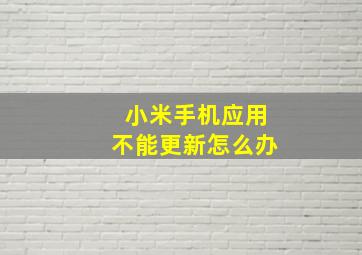 小米手机应用
不能更新怎么办